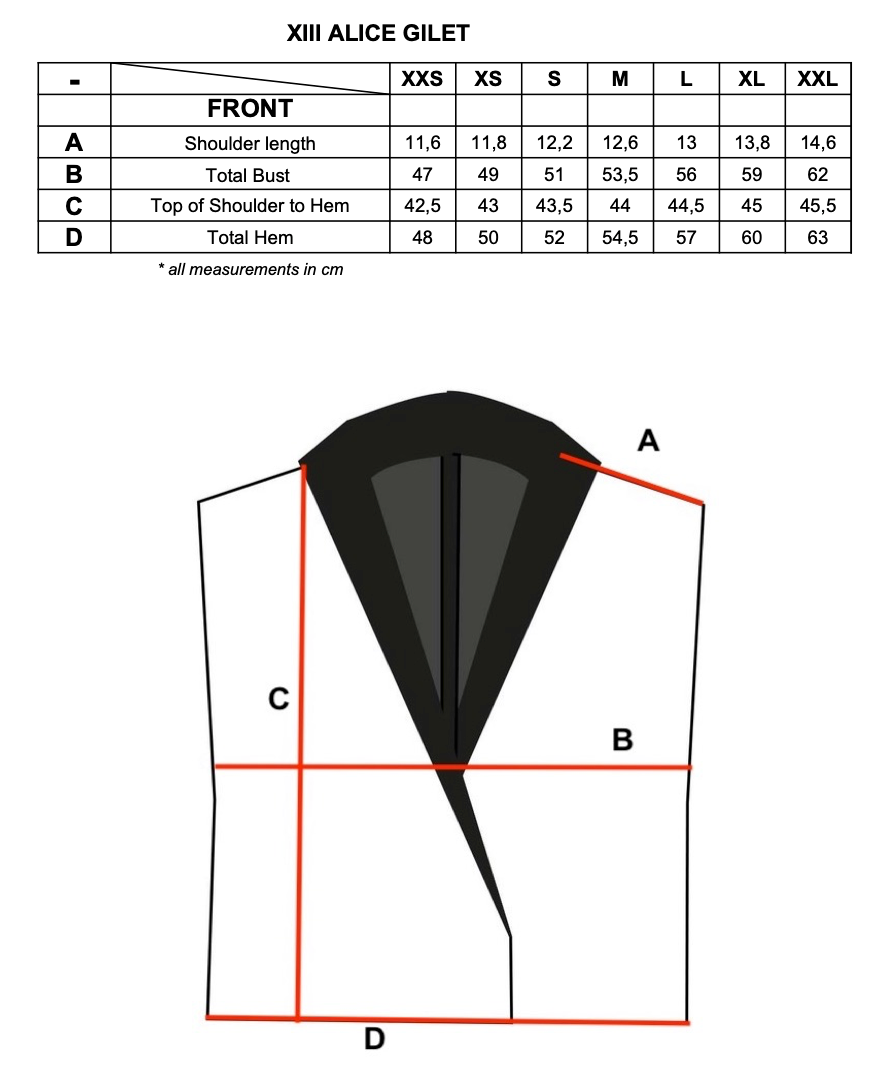 XIII ALICE GILET

| - | | XXS | XS | S | M | L | XL | XXL |
|---|---|---|---|---|---|---|---|---|
| | FRONT | | | | | | | |
| A | Shoulder length | 11,6 | 11,8 | 12,2 | 12,6 | 13 | 13,8 | 14,6 |
| B | Total Bust | 47 | 49 | 51 | 53,5 | 56 | 59 | 62 |
| C | Top of Shoulder to Hem | 42,5 | 43 | 43,5 | 44 | 44,5 | 45 | 45,5 |
| D | Total Hem | 48 | 50 | 52 | 54,5 | 57 | 60 | 63 |

* all measurements in cm

A

C

B

D